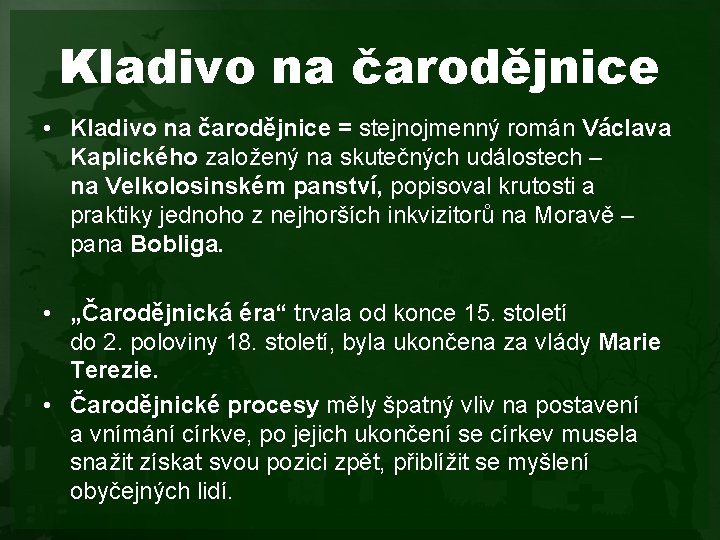 Kladivo na čarodějnice

• Kladivo na čarodějnice = stejnojmenný román Václava Kaplického založený na skutečných událostech – na Velkolosinském panství, popisoval krutosti a praktiky jednoho z nejhorších inkvizitorů na Moravě – pana Bobliga.

• „Čarodějnická éra“ trvala od konce 15. století do 2. poloviny 18. století, byla ukončena za vlády Marie Terezie.

• Čarodějnické procesy měly špatný vliv na postavení a vnímání církve, po jejich ukončení se církev musela snažit získat svou pozici zpět, přiblížit se myšlení obyčejných lidí.